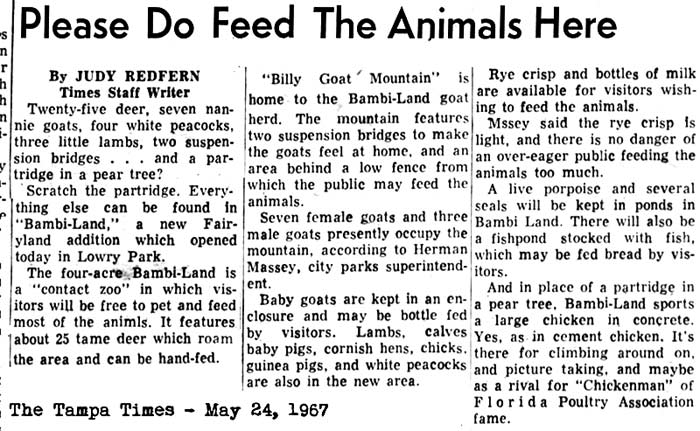 Please Do Feed The Animals Here

By JUDY REDFERN
Times Staff Writer

Twenty-five deer, seven nannie goats, four white peacocks, three little lambs, two suspension bridges . . . and a partridge in a pear tree?

Scratch the partridge. Everything else can be found in "Bambi-Land," a new Fairyland addition which opened today in Lowry Park.

The four-acre Bambi-Land is a "contact zoo" in which visitors will be free to pet and feed most of the animls. It features about 25 tame deer which roam the area and can be hand-fed.

"Billy Goat Mountain" is home to the Bambi-Land goat herd. The mountain features two suspension bridges to make the goats feel at home, and an area behind a low fence from which the public may feed the animals.

Seven female goats and three male goats presently occupy the mountain, according to Herman Massey, city parks superintendent.

Baby goats are kept in an enclosure and may be bottle fed by visitors. Lambs, calves baby pigs, cornish hens, chicks, guinea pigs, and white peacocks are also in the new area.

Rye crisp and bottles of milk are available for visitors wishing to feed the animals.

Mssey said the rye crisp is light, and there is no danger of an over-eager public feeding the animals too much.

A live porpoise and several seals will be kept in ponds in Bambi Land. There will also be a fishpond stocked with fish, which may be fed bread by visitors.

And in place of a partridge in a pear tree, Bambi-Land sports a large chicken in concrete. Yes, as in cement chicken. It's there for climbing around on, and picture taking, and maybe as a rival for "Chickenman" of Florida Poultry Association fame.

The Tampa Times - May 24, 1967